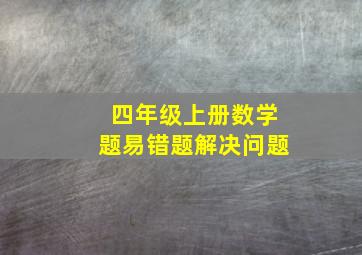 四年级上册数学
题易错题解决问题